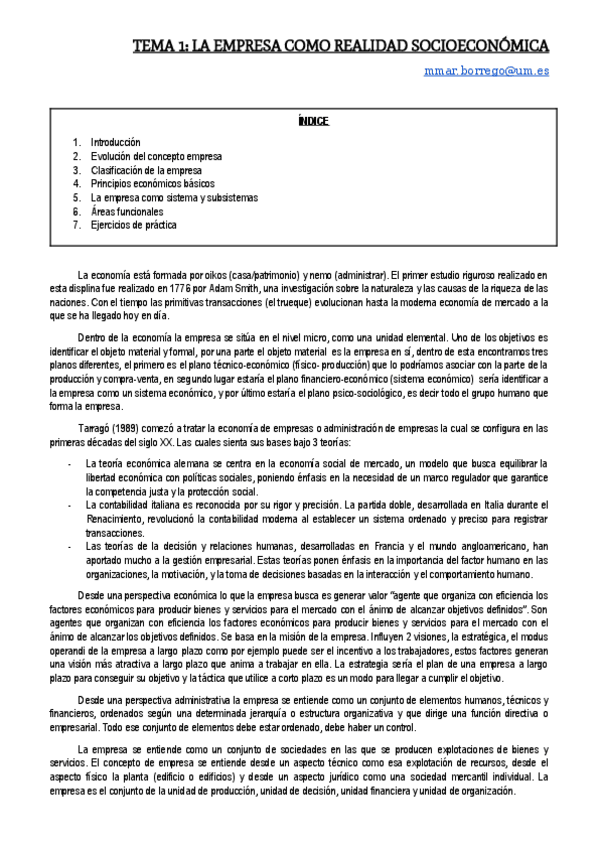 TEMA 1: LA EMPRESA COMO REALIDAD SOCIOECONÓMICA

mmar.borrego@um.es

ÍNDICE

1. Introducción
2. Evolución del concepto empresa
3. Clasificación de la empresa
4. Principios económicos básicos
5. La empresa como sistema y subsistemas
6. Áreas funcionales
7. Ejercicios de práctica

La economía está formada por oikos (casa/patrimonio) y nemo (administrar). El primer estudio riguroso realizado en esta displina fue realizado en 1776 por Adam Smith, una investigación sobre la naturaleza y las causas de la riqueza de las naciones. Con el tiempo las primitivas transacciones (el trueque) evolucionan hasta la moderna economía de mercado a la que se ha llegado hoy en día.

Dentro de la economía la empresa se sitúa en el nivel micro, como una unidad elemental. Uno de los objetivos es identificar el objeto material y formal, por una parte el objeto material es la empresa en sí, dentro de esta encontramos tres planos diferentes, el primero es el plano técnico-económico (físico- producción) que lo podríamos asociar con la parte de la producción y compra-venta, en segundo lugar estaría el plano financiero-económico (sistema económico) sería identificar a la empresa como un sistema económico, y por último estaría el plano psico-sociológico, es decir todo el grupo humano que forma la empresa.

Tarragó (1989) comezó a tratar la economía de empresas o administración de empresas la cual se configura en las primeras décadas del siglo XX. Las cuales sienta sus bases bajo 3 teorías:

- La teoría económica alemana se centra en la economía social de mercado, un modelo que busca equilibrar la libertad económica con políticas sociales, poniendo énfasis en la necesidad de un marco regulador que garantice la competencia justa y la protección social.
- La contabilidad italiana es reconocida por su rigor y precisión. La partida doble, desarrollada en Italia durante el Renacimiento, revolucionó la contabilidad moderna al establecer un sistema ordenado y preciso para registrar transacciones.
- Las teorías de la decisión y relaciones humanas, desarrolladas en Francia y el mundo angloamericano, han aportado mucho a la gestión empresarial. Estas teorías ponen énfasis en la importancia del factor humano en las organizaciones, la motivación, y la toma de decisiones basadas en la interacción y el comportamiento humano.

Desde una perspectiva económica lo que la empresa busca es generar valor "agente que organiza con eficiencia los factores económicos para producir bienes y servicios para el mercado con el ánimo de alcanzar objetivos definidos". Son agentes que organizan con eficiencia los factores económicos para producir bienes y servicios para el mercado con el ánimo de alcanzar los objetivos definidos. Se basa en la misión de la empresa. Influyen 2 visiones, la estratégica, el modus operandi de la empresa a largo plazo como por ejemplo puede ser el incentivo a los trabajadores, estos factores generan una visión más atractiva a largo plazo que anima a trabajar en ella. La estrategia sería el plan de una empresa a largo plazo para conseguir su objetivo y la táctica que utilice a corto plazo es un modo para llegar a cumplir el objetivo.

Desde una perspectiva administrativa la empresa se entiende como un conjunto de elementos humanos, técnicos y financieros, ordenados según una determinada jerarquía o estructura organizativa y que dirige una función directiva o empresarial. Todo ese conjunto de elementos debe estar ordenado, debe haber un control.

La empresa se entiende como un conjunto de sociedades en las que se producen explotaciones de bienes y servicios. El concepto de empresa se entiende desde un aspecto técnico como esa explotación de recursos, desde el aspecto físico la planta (edificio o edificios) y desde un aspecto jurídico como una sociedad mercantil individual. La empresa es el conjunto de la unidad de producción, unidad de decisión, unidad financiera y unidad de organización.